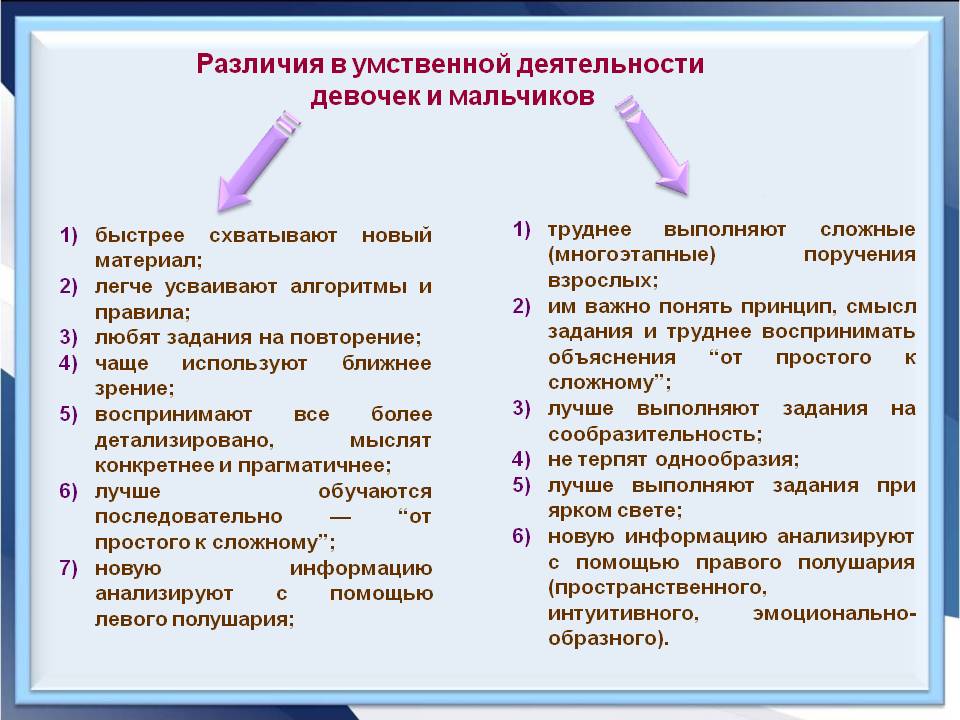 Различия в умственной деятельности девочек и мальчиков

1) быстрее схватывают новый материал;
2) легче усваивают алгоритмы и правила;
3) любят задания на повторение;
4) чаще используют ближнее зрение;
5) воспринимают все более детализировано, мыслят конкретнее и прагматичнее;
6) лучше обучаются последовательно — “от простого к сложному”;
7) новую информацию анализируют с помощью левого полушария;

1) труднее выполняют сложные (многоэтапные) поручения взрослых;
2) им важно понять принцип, смысл задания и труднее воспринимать объяснения “от простого к сложному”;
3) лучше выполняют задания на сообразительность;
4) не терпят однообразия;
5) лучше выполняют задания при ярком свете;
6) новую информацию анализируют с помощью правого полушария (пространственного, интуитивного, эмоционально-образного).